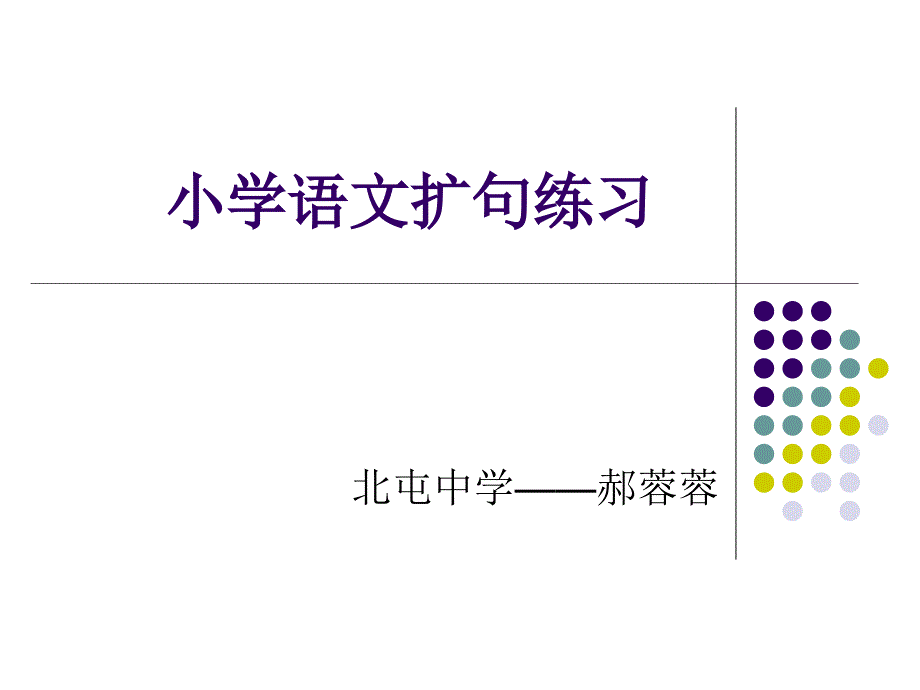 小学语文扩句练习

北屯中学——郝蓉蓉